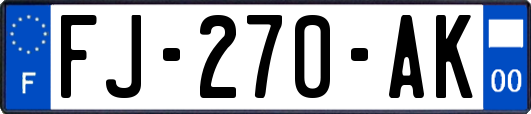 F

FJ-270-AK

00